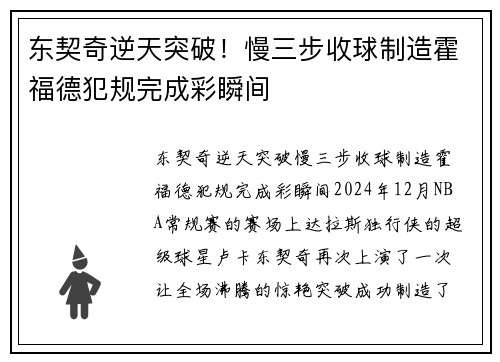 东契奇逆天突破！慢三步收球制造霍福德犯规完成彩瞬间

东契奇逆天突破慢三步收球制造霍福德犯规完成彩瞬间2024年12月NBA常规赛的赛场上达拉斯独行侠的超级球星卢卡东契奇再次上演了一次让全场沸腾的惊艳突破成功制造了